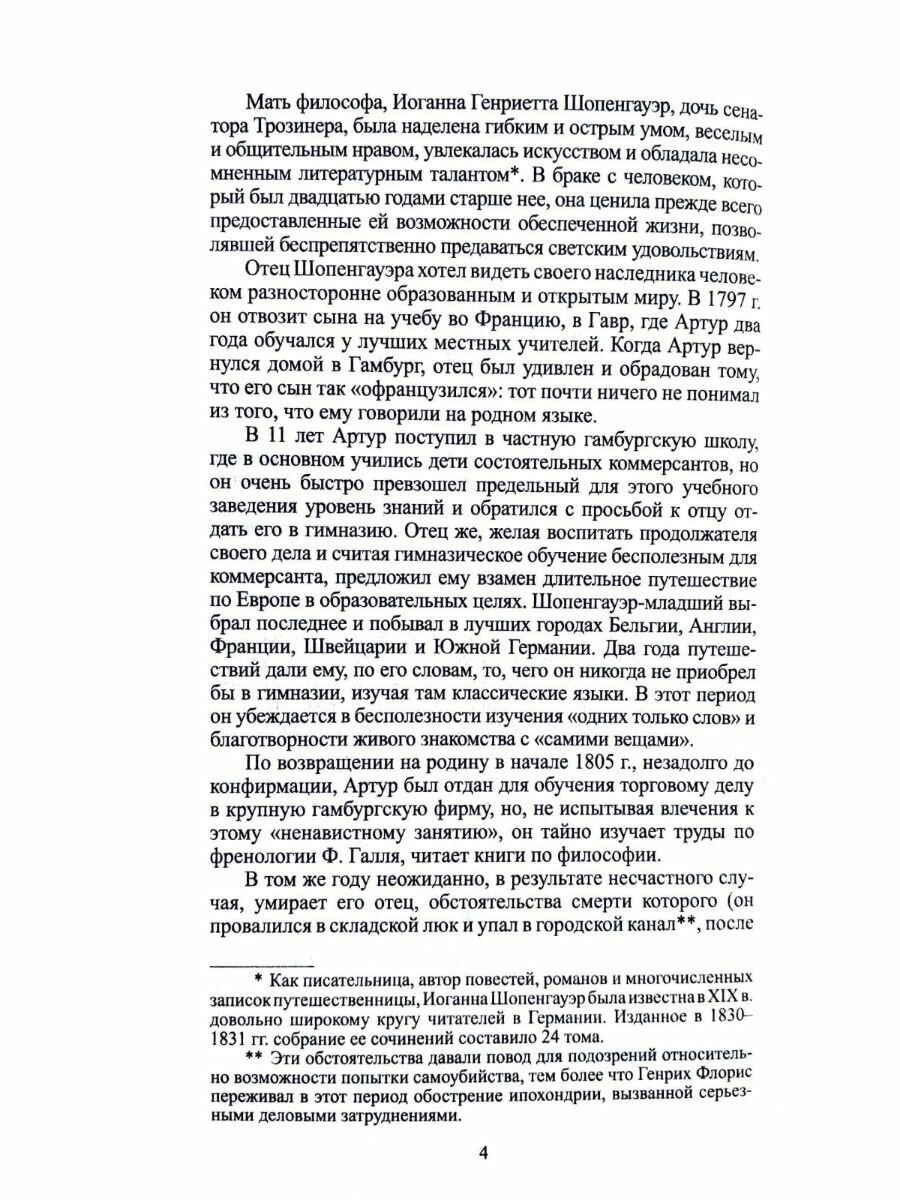 Мать философа, Иоганна Генриетта Шопенгауэр, дочь сенатора Трозинера, была наделена гибким и острым умом, веселым и общительным нравом, увлекалась искусством и обладала несомненным литературным талантом*. В браке с человеком, который был двадцатью годами старше нее, она ценила прежде всего предоставленные ей возможности обеспеченной жизни, позволявшей беспрепятственно предаваться светским удовольствиям.

Отец Шопенгауэра хотел видеть своего наследника человеком разносторонне образованным и открытым миру. В 1797 г. он отвозит сына на учебу во Францию, в Гавр, где Артур два года обучался у лучших местных учителей. Когда Артур вернулся домой в Гамбург, отец был удивлен и обрадован тому, что его сын так «офранцузился»: тот почти ничего не понимал из того, что ему говорили на родном языке.

В 11 лет Артур поступил в частную гамбургскую школу, где в основном учились дети состоятельных коммерсантов, но он очень быстро превзошел предельный для этого учебного заведения уровень знаний и обратился с просьбой к отцу отдать его в гимназию. Отец же, желая воспитать продолжателя своего дела и считая гимназическое обучение бесполезным для коммерсанта, предложил ему взамен длительное путешествие по Европе в образовательных целях. Шопенгауэр-младший выбрал последнее и побывал в лучших городах Бельгии, Англии, Франции, Швейцарии и Южной Германии. Два года путешествий дали ему, по его словам, то, чего он никогда не приобрел бы в гимназии, изучая там классические языки. В этот период он убеждается в бесполезности изучения «одних только слов» и благотворности живого знакомства с «самими вещами».

По возвращении на родину в начале 1805 г., незадолго до конфирмации, Артур был отдан для обучения торговому делу в крупную гамбургскую фирму, но, не испытывая влечения к этому «ненавистному занятию», он тайно изучает труды по френологии Ф. Галля, читает книги по философии.

В том же году неожиданно, в результате несчастного случая, умирает его отец, обстоятельства смерти которого (он провалился в складской люк и упал в городской канал**, после

* Как писательница, автор повестей, романов и многочисленных записок путешественницы, Иоганна Шопенгауэр была известна в XIX в. довольно широкому кругу читателей в Германии. Изданное в 1830–1831 гг. собрание ее сочинений составило 24 тома.

** Эти обстоятельства давали повод для подозрений относительно возможности попытки самоубийства, тем более что Генрих Флорис переживал в этот период обострение ипохондрии, вызванной серьезными деловыми затруднениями.

4